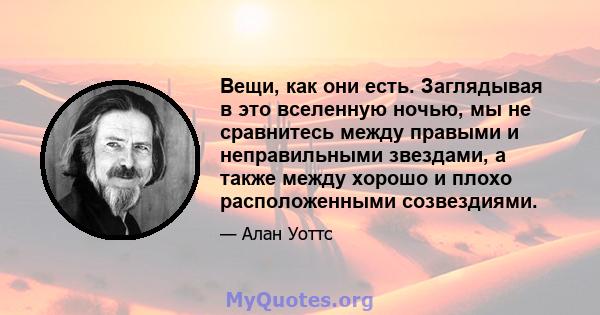 Вещи, как они есть. Заглядывая в это вселенную ночью, мы не сравнитесь между правыми и неправильными звездами, а также между хорошо и плохо расположенными созвездиями.

— Алан Уоттс

MyQuotes.org